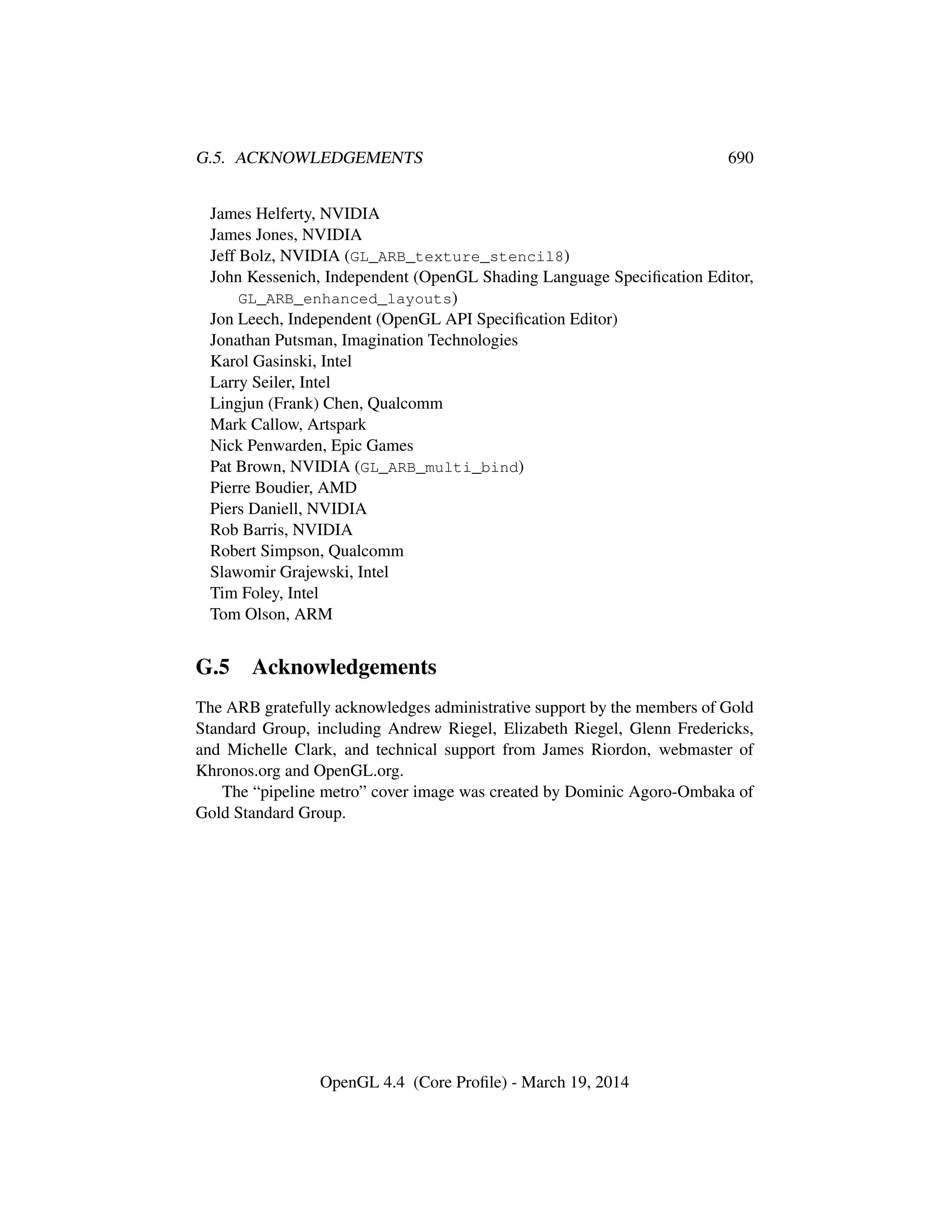 G.5. ACKNOWLEDGEMENTS 690

James Helferty, NVIDIA
James Jones, NVIDIA
Jeff Bolz, NVIDIA (GL_ARB_texture_stencil8)
John Kessenich, Independent (OpenGL Shading Language Specification Editor, GL_ARB_enhanced_layouts)
Jon Leech, Independent (OpenGL API Specification Editor)
Jonathan Putsman, Imagination Technologies
Karol Gasinski, Intel
Larry Seiler, Intel
Lingjun (Frank) Chen, Qualcomm
Mark Callow, Artspark
Nick Penwarden, Epic Games
Pat Brown, NVIDIA (GL_ARB_multi_bind)
Pierre Boudier, AMD
Piers Daniell, NVIDIA
Rob Barris, NVIDIA
Robert Simpson, Qualcomm
Slawomir Grajewski, Intel
Tim Foley, Intel
Tom Olson, ARM

G.5 Acknowledgements

The ARB gratefully acknowledges administrative support by the members of Gold Standard Group, including Andrew Riegel, Elizabeth Riegel, Glenn Fredericks, and Michelle Clark, and technical support from James Riordon, webmaster of Khronos.org and OpenGL.org.

The “pipeline metro” cover image was created by Dominic Agoro-Ombaka of Gold Standard Group.

OpenGL 4.4 (Core Profile) - March 19, 2014